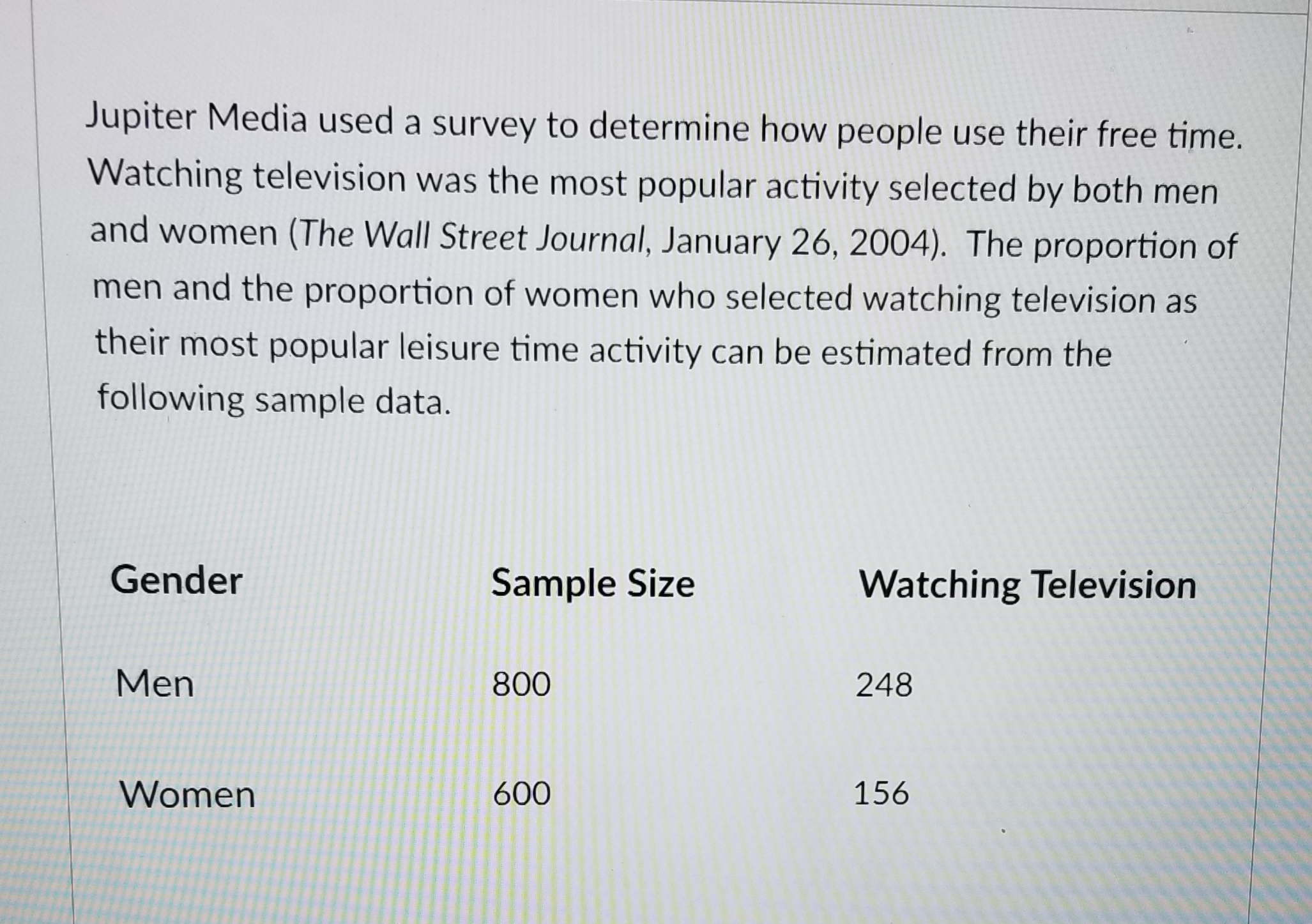 Jupiter Media used a survey to determine how people use their free time. Watching television was the most popular activity selected by both men and women (The Wall Street Journal, January 26, 2004). The proportion of men and the proportion of women who selected watching television as their most popular leisure time activity can be estimated from the following sample data.

| Gender | Sample Size | Watching Television |
|---|---|---|
| Men | 800 | 248 |
| Women | 600 | 156 |